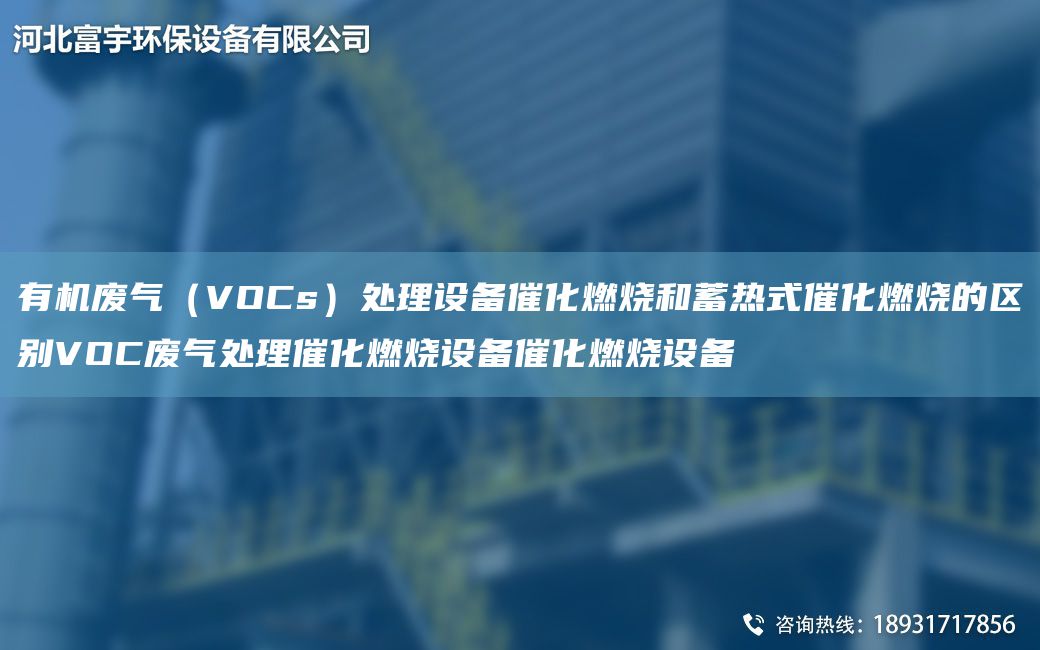 河北富宇环保设备有限公司

有机废气（VOCs）处理设备催化燃烧和蓄热式催化燃烧的区别VOC废气处理催化燃烧设备催化燃烧设备

咨询热线：18931717856